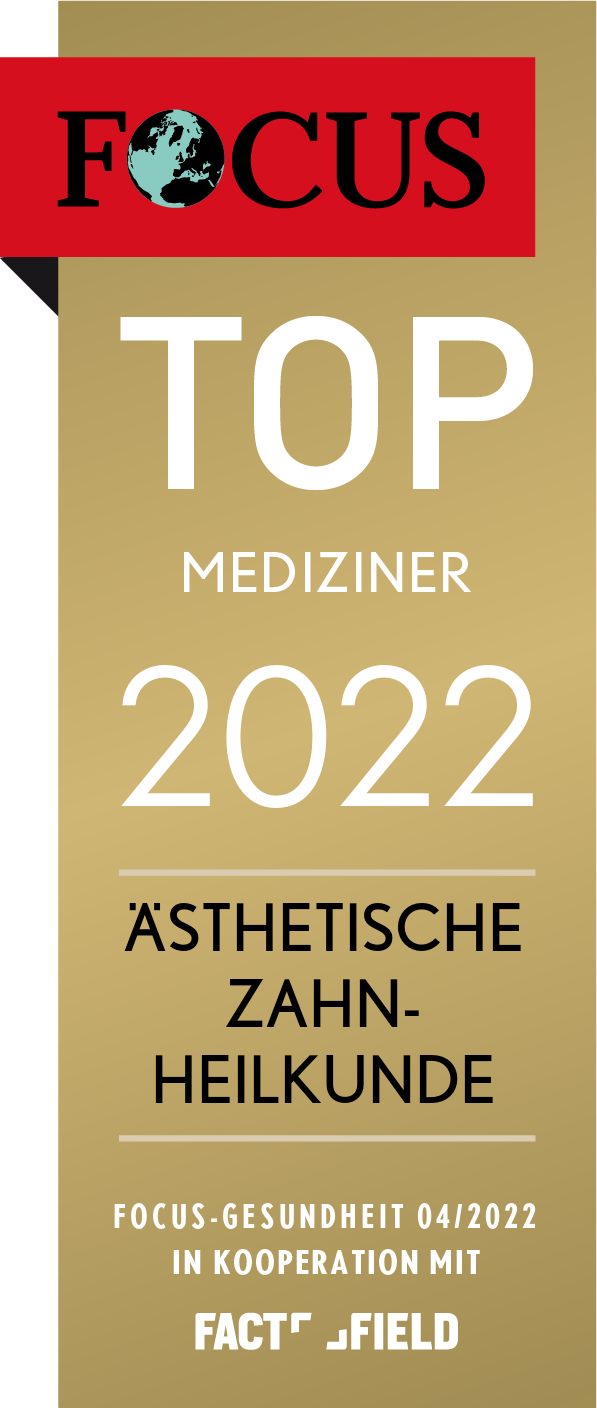 FOCUS

TOP

MEDIZINER

2022

ÄSTHETISCHE ZAHNHEILKUNDE

FOCUS-GESUNDHEIT 04/2022
IN KOOPERATION MIT

FACT FIELD